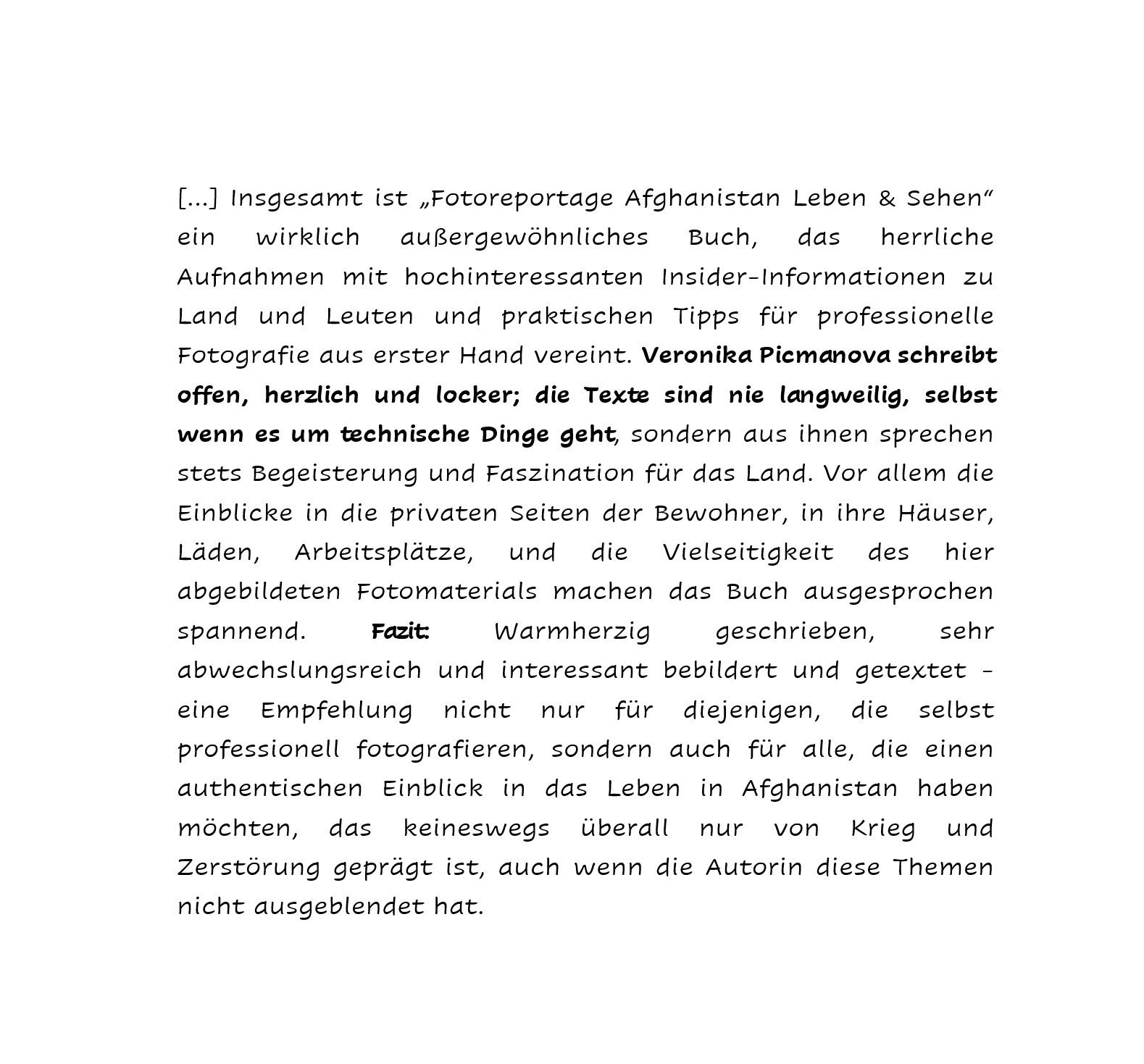 [...] Insgesamt ist „Fotoreportage Afghanistan Leben & Sehen“ ein wirklich außergewöhnliches Buch, das herrliche Aufnahmen mit hochinteressanten Insider-Informationen zu Land und Leuten und praktischen Tipps für professionelle Fotografie aus erster Hand vereint. Veronika Picmanova schreibt offen, herzlich und locker; die Texte sind nie langweilig, selbst wenn es um technische Dinge geht, sondern aus ihnen sprechen stets Begeisterung und Faszination für das Land. Vor allem die Einblicke in die privaten Seiten der Bewohner, in ihre Häuser, Läden, Arbeitsplätze, und die Vielseitigkeit des hier abgebildeten Fotomaterials machen das Buch ausgesprochen spannend. Fazit: Warmherzig geschrieben, sehr abwechslungsreich und interessant bebildert und getextet - eine Empfehlung nicht nur für diejenigen, die selbst professionell fotografieren, sondern auch für alle, die einen authentischen Einblick in das Leben in Afghanistan haben möchten, das keineswegs überall nur von Krieg und Zerstörung geprägt ist, auch wenn die Autorin diese Themen nicht ausgeblendet hat.